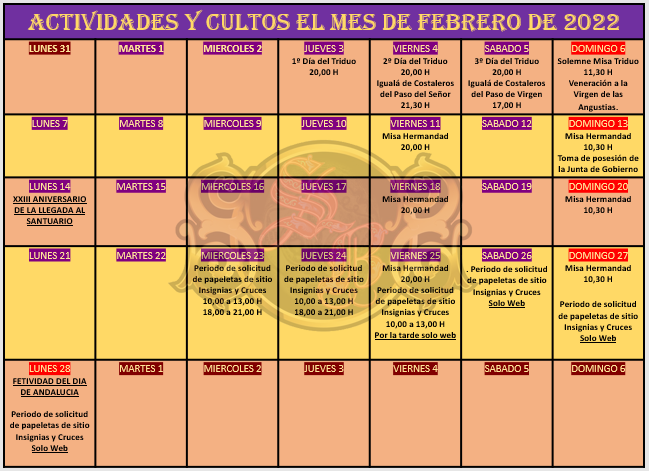 ACTIVIDADES Y CULTOS EL MES DE FEBRERO DE 2022

| LUNES 31 | MARTES 1 | MIERCOLES 2 | JUEVES 3 1º Día del Triduo 20,00 H | VIERNES 4 2º Día del Triduo 20,00 H Igualá de Costaleros del Paso del Señor 21,30 H | SABADO 5 3º Día del Triduo 20,00 H Igualá de Costaleros del Paso de Virgen 17,00 H | DOMINGO 6 Solemne Misa Triduo 11,30 H Veneración a la Virgen de las Angustias. |
|---|---|---|---|---|---|---|
| LUNES 7 | MARTES 8 | MIERCOLES 9 | JUEVES 10 | VIERNES 11 Misa Hermandad 20,00 H | SABADO 12 | DOMINGO 13 Misa Hermandad 10,30 H Toma de posesión de la Junta de Gobierno |
| LUNES 14 XXIII ANIVERSARIO DE LA LLEGADA AL SANTUARIO | MARTES 15 | MIERCOLES 16 | JUEVES 17 | VIERNES 18 Misa Hermandad 20,00 H | SABADO 19 | DOMINGO 20 Misa Hermandad 10,30 H |
| LUNES 21 | MARTES 22 | MIERCOLES 23 Periodo de solicitud de papeletas de sitio Insignias y Cruces 10,00 a 13,00 H 18,00 a 21,00 H | JUEVES 24 Periodo de solicitud de papeletas de sitio Insignias y Cruces 10,00 a 13,00 H 18,00 a 21,00 H | VIERNES 25 Misa Hermandad 20,00 H Periodo de solicitud de papeletas de sitio Insignias y Cruces 10,00 a 13,00 H Por la tarde solo web | SABADO 26 . Periodo de solicitud de papeletas de sitio Insignias y Cruces Solo Web | DOMINGO 27 Misa Hermandad 10,30 H Periodo de solicitud de papeletas de sitio Insignias y Cruces Solo Web |
| LUNES 28 FETIVIDAD DEL DIA DE ANDALUCIA Periodo de solicitud de papeletas de sitio Insignias y Cruces Solo Web | MARTES 1 | MIERCOLES 2 | JUEVES 3 | VIERNES 4 | SABADO 5 | DOMINGO 6 |